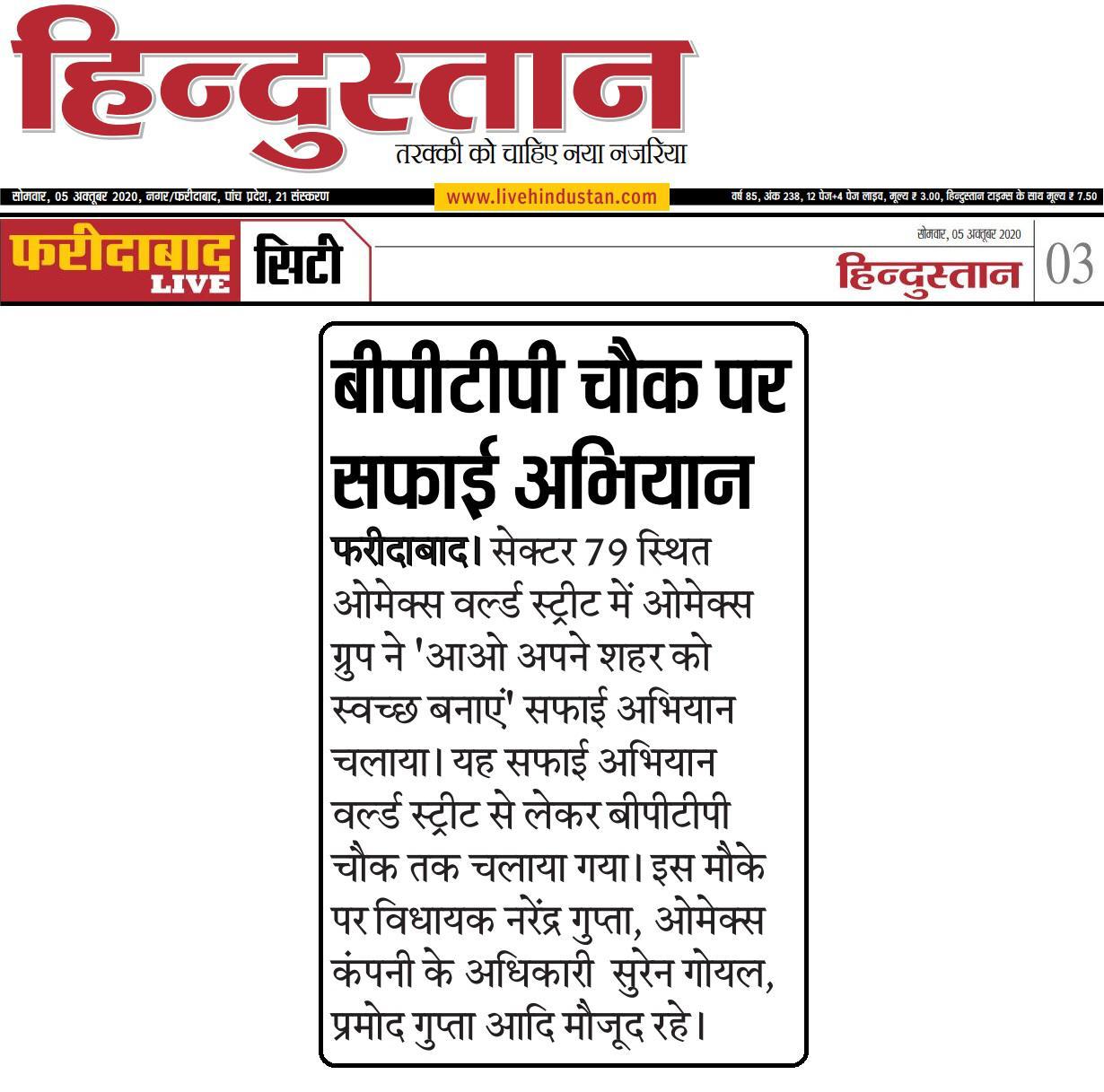 हिन्दुस्तान
तरक्की को चाहिए नया नजरिया

सोमवार, 05 अक्तूबर 2020, नगर/फरीदाबाद, पांच प्रदेश, 21 संस्करण www.livehindustan.com वर्ष 85, अंक 238, 12 पेज+4 पेज लाइव, मूल्य ₹ 3.00, हिन्दुस्तान टाइम्स के साथ मूल्य ₹ 7.50

फरीदाबाद LIVE सिटी

सोमवार, 05 अक्तूबर 2020
हिन्दुस्तान 03

बीपीटीपी चौक पर सफाई अभियान

फरीदाबाद। सेक्टर 79 स्थित ओमेक्स वर्ल्ड स्ट्रीट में ओमेक्स ग्रुप ने 'आओ अपने शहर को स्वच्छ बनाएं' सफाई अभियान चलाया। यह सफाई अभियान वर्ल्ड स्ट्रीट से लेकर बीपीटीपी चौक तक चलाया गया। इस मौके पर विधायक नरेंद्र गुप्ता, ओमेक्स कंपनी के अधिकारी सुरेन गोयल, प्रमोद गुप्ता आदि मौजूद रहे।